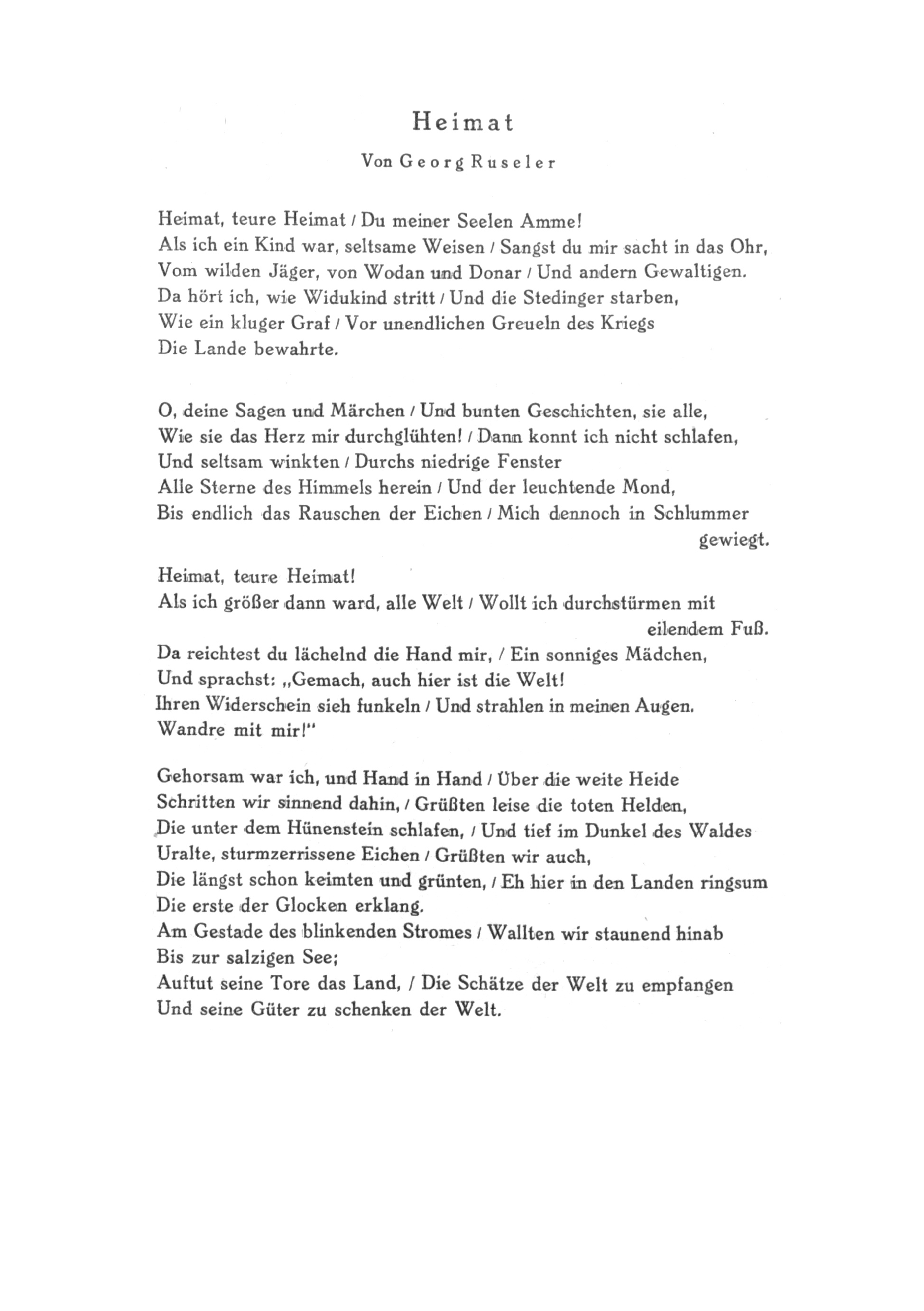 Heimat

Von Georg Ruseler

Heimat, teure Heimat / Du meiner Seelen Amme!
Als ich ein Kind war, seltsame Weisen / Sangst du mir sacht in das Ohr,
Vom wilden Jäger, von Wodan und Donar / Und andern Gewaltigen.
Da hört ich, wie Widukind stritt / Und die Stedinger starben,
Wie ein kluger Graf / Vor unendlichen Greueln des Kriegs
Die Lande bewahrte.

O, deine Sagen und Märchen / Und bunten Geschichten, sie alle,
Wie sie das Herz mir durchglühten! / Dann konnt ich nicht schlafen,
Und seltsam winkten / Durchs niedrige Fenster
Alle Sterne des Himmels herein / Und der leuchtende Mond,
Bis endlich das Rauschen der Eichen / Mich dennoch in Schlummer gewiegt.

Heimat, teure Heimat!
Als ich größer dann ward, alle Welt / Wollt ich durchstürmen mit eilendem Fuß.
Da reichtest du lächelnd die Hand mir, / Ein sonniges Mädchen,
Und sprachst: „Gemach, auch hier ist die Welt!
Ihren Widerschein sieh funkeln / Und strahlen in meinen Augen.
Wandre mit mir!"

Gehorsam war ich, und Hand in Hand / Über die weite Heide
Schritten wir sinnend dahin, / Grüßten leise die toten Helden,
Die unter dem Hünenstein schlafen, / Und tief im Dunkel des Waldes
Uralte, sturmzerrissene Eichen / Grüßten wir auch,
Die längst schon keimten und grünten, / Eh hier in den Landen ringsum
Die erste der Glocken erklang.
Am Gestade des blinkenden Stromes / Wallten wir staunend hinab
Bis zur salzigen See;
Auftut seine Tore das Land, / Die Schätze der Welt zu empfangen
Und seine Güter zu schenken der Welt.